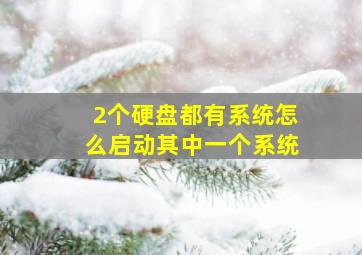 2个硬盘都有系统怎么启动其中一个系统